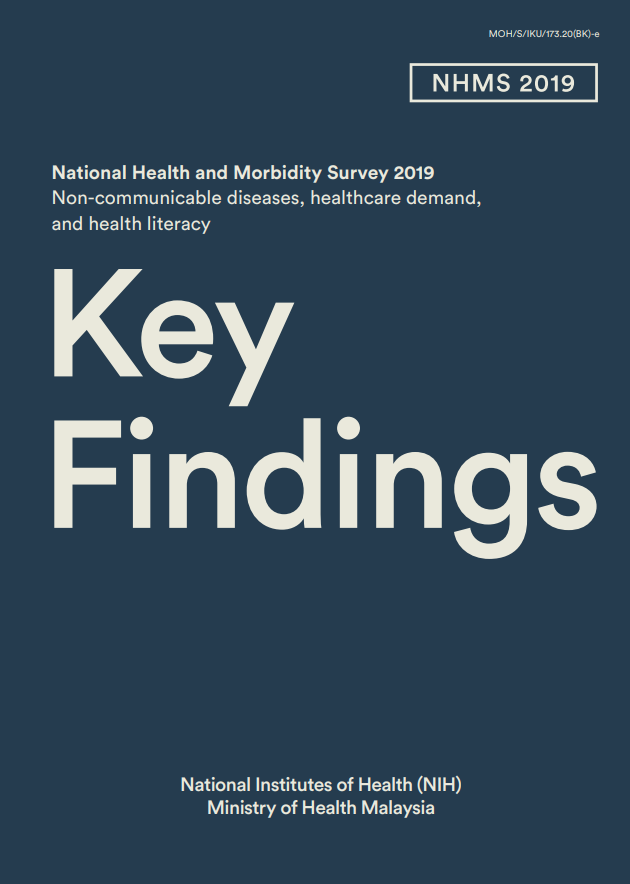 MOH/S/IKU/173.20(BK)-e

NHMS 2019

National Health and Morbidity Survey 2019
Non-communicable diseases, healthcare demand, and health literacy

Key Findings

National Institutes of Health (NIH)
Ministry of Health Malaysia